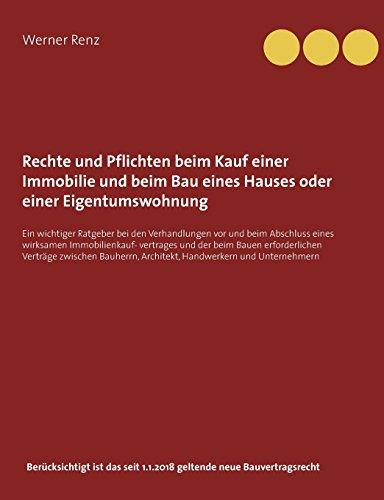 Werner Renz

Rechte und Pflichten beim Kauf einer Immobilie und beim Bau eines Hauses oder einer Eigentumswohnung

Ein wichtiger Ratgeber bei den Verhandlungen vor und beim Abschluss eines wirksamen Immobilienkauf- vertrages und der beim Bauen erforderlichen Verträge zwischen Bauherrn, Architekt, Handwerkern und Unternehmern

Berücksichtigt ist das seit 1.1.2018 geltende neue Bauvertragsrecht